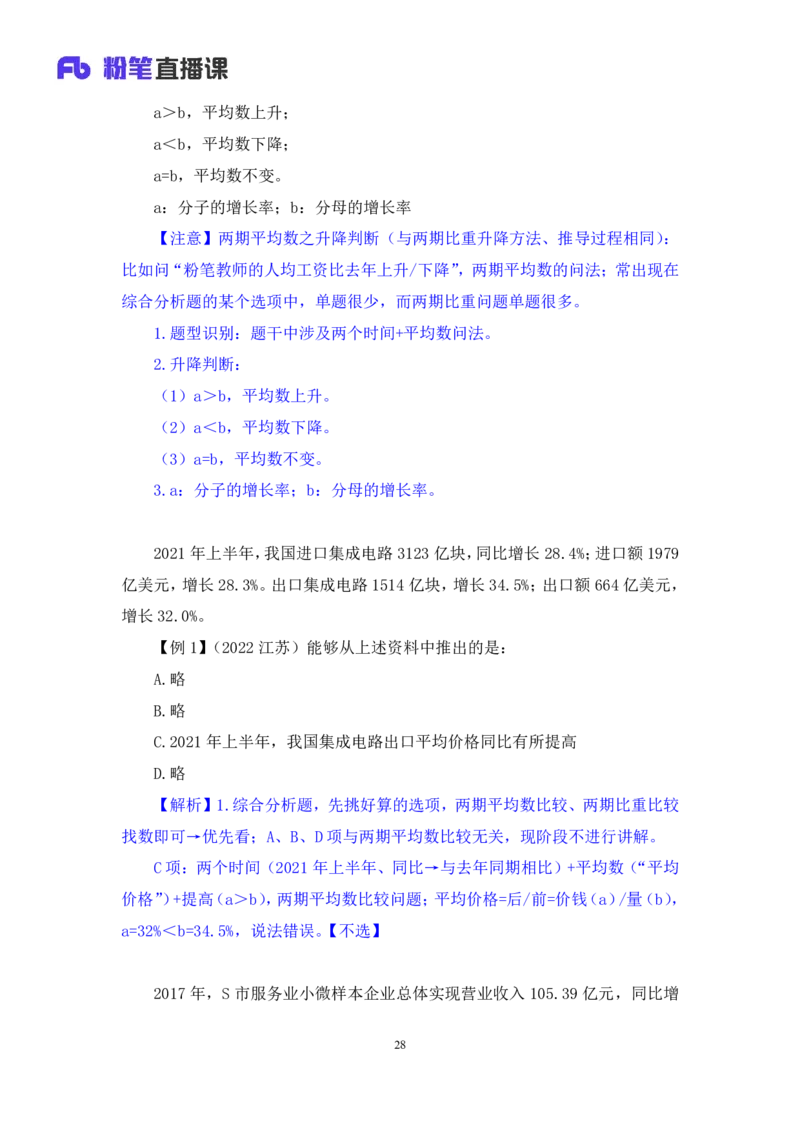 Fb 粉笔直播课

a＞b，平均数上升；

a＜b，平均数下降；

a=b，平均数不变。

a：分子的增长率；b：分母的增长率

【注意】两期平均数之升降判断（与两期比重升降方法、推导过程相同）：比如问“粉笔教师的人均工资比去年上升/下降”，两期平均数的问法；常出现在综合分析题的某个选项中，单题很少，而两期比重问题单题很多。

1.题型识别：题干中涉及两个时间+平均数问法。

2.升降判断：

（1）a＞b，平均数上升。

（2）a＜b，平均数下降。

（3）a=b，平均数不变。

3.a：分子的增长率；b：分母的增长率。

2021年上半年，我国进口集成电路3123亿块，同比增长28.4%；进口额1979亿美元，增长28.3%。出口集成电路1514亿块，增长34.5%；出口额664亿美元，增长32.0%。

【例1】（2022江苏）能够从上述资料中推出的是：

A.略

B.略

C.2021年上半年，我国集成电路出口平均价格同比有所提高

D.略

【解析】1.综合分析题，先挑好算的选项，两期平均数比较、两期比重比较找数即可→优先看；A、B、D项与两期平均数比较无关，现阶段不进行讲解。

C项：两个时间（2021年上半年、同比→与去年同期相比）+平均数（“平均价格”）+提高（a＞b），两期平均数比较问题；平均价格=后/前=价钱（a）/量（b），a=32%＜b=34.5%，说法错误。【不选】

2017年，S市服务业小微样本企业总体实现营业收入105.39亿元，同比增

28